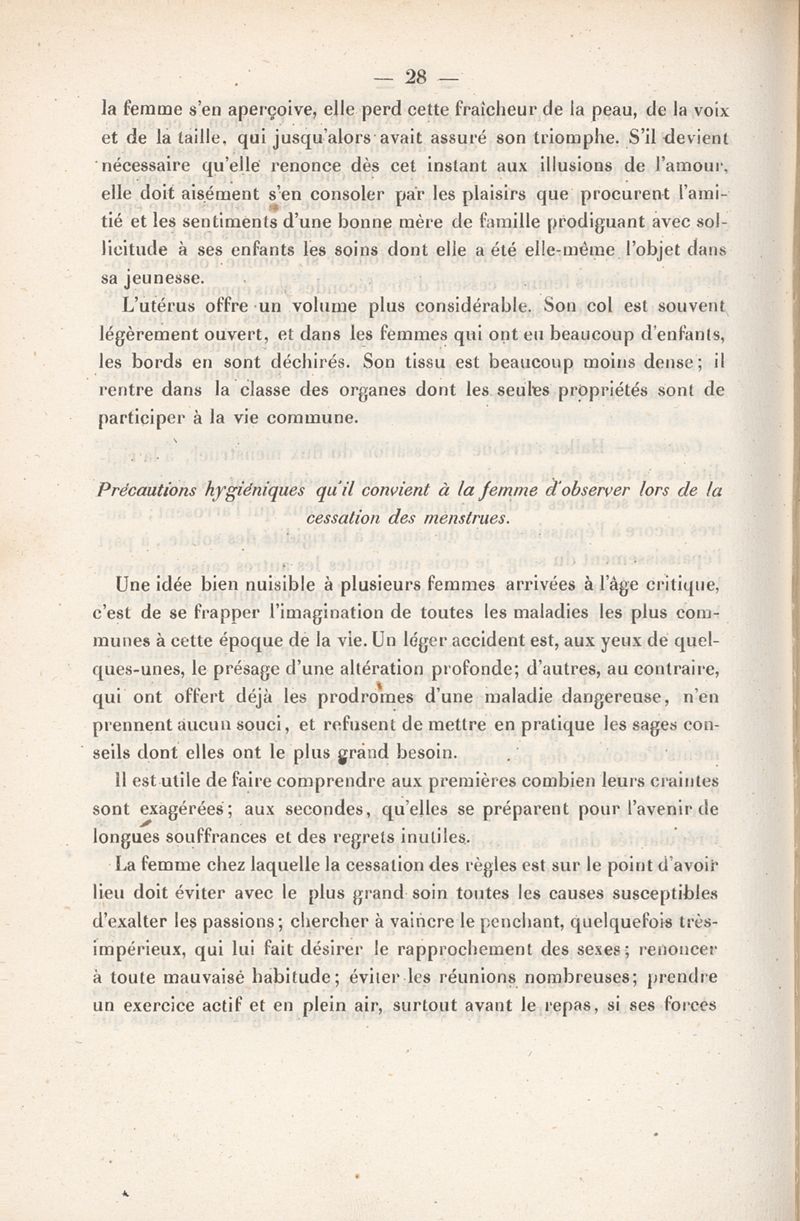 — 28 —

la femme s'en aperçoive, elle perd cette fraîcheur de la peau, de la voix et de la taille, qui jusqu'alors avait assuré son triomphe. S'il devient nécessaire qu'elle renonce dès cet instant aux illusions de l'amour, elle doit aisément s'en consoler par les plaisirs que procurent l'amitié et les sentiments d'une bonne mère de famille prodiguant avec sollicitude à ses enfants les soins dont elle a été elle-même l'objet dans sa jeunesse.

L'utérus offre un volume plus considérable. Son col est souvent légèrement ouvert, et dans les femmes qui ont eu beaucoup d'enfants, les bords en sont déchirés. Son tissu est beaucoup moins dense; il rentre dans la classe des organes dont les seules propriétés sont de participer à la vie commune.

Précautions hygiéniques qu'il convient à la femme d'observer lors de la cessation des menstrues.

Une idée bien nuisible à plusieurs femmes arrivées à l'âge critique, c'est de se frapper l'imagination de toutes les maladies les plus communes à cette époque de la vie. Un léger accident est, aux yeux de quelques-unes, le présage d'une altération profonde; d'autres, au contraire, qui ont offert déjà les prodromes d'une maladie dangereuse, n'en prennent aucun souci, et refusent de mettre en pratique les sages conseils dont elles ont le plus grand besoin.

Il est utile de faire comprendre aux premières combien leurs craintes sont exagérées; aux secondes, qu'elles se préparent pour l'avenir de longues souffrances et des regrets inutiles.

La femme chez laquelle la cessation des règles est sur le point d'avoir lieu doit éviter avec le plus grand soin toutes les causes susceptibles d'exalter les passions; chercher à vaincre le penchant, quelquefois très-impérieux, qui lui fait désirer le rapprochement des sexes; renoncer à toute mauvaise habitude; éviter les réunions nombreuses; prendre un exercice actif et en plein air, surtout avant le repas, si ses forces